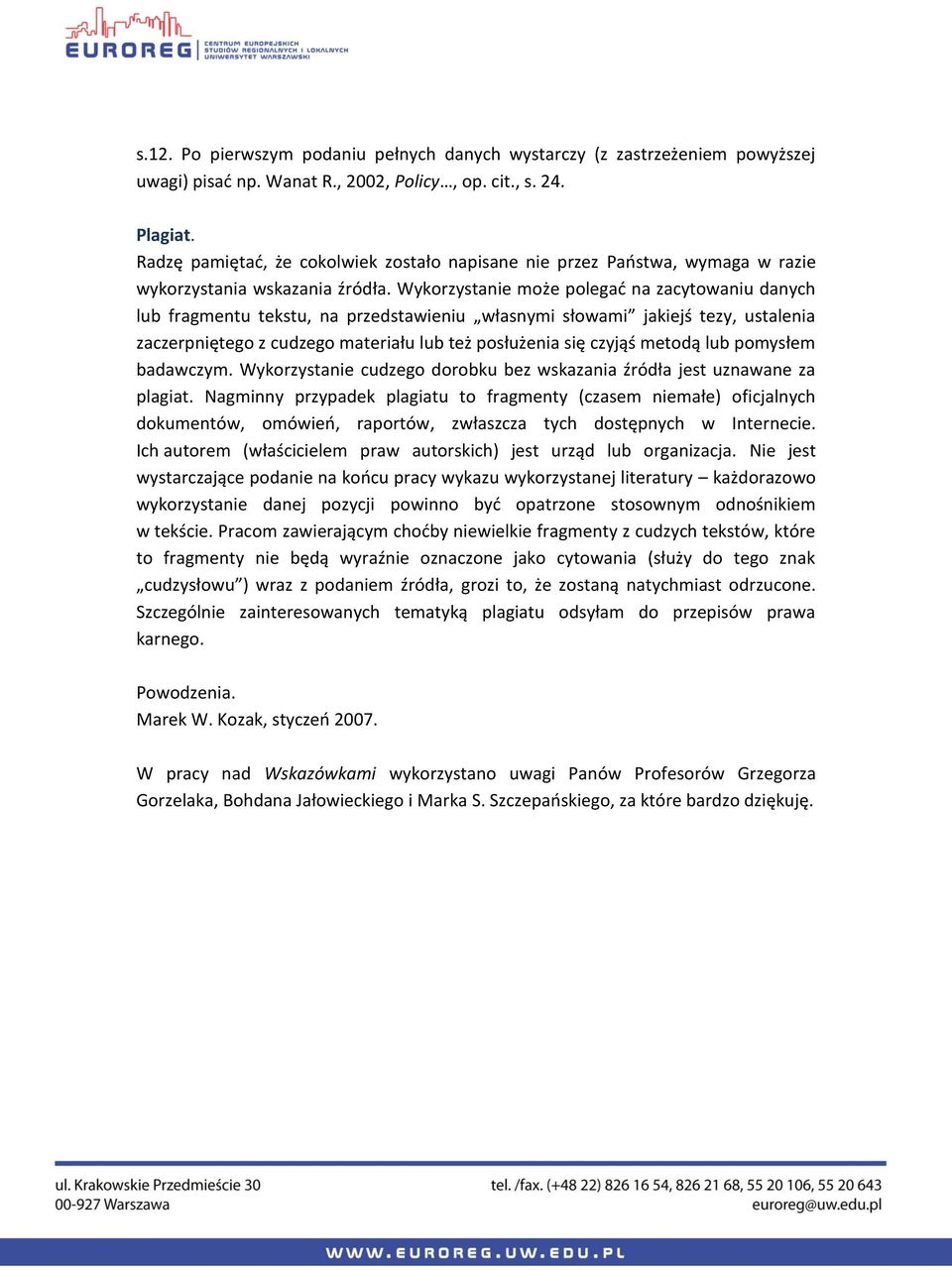 EUROREG CENTRUM EUROPEJSKICH STUDIÓW REGIONALNYCH I LOKALNYCH UNIWERSYTET WARSZAWSKI

s.12. Po pierwszym podaniu pełnych danych wystarczy (z zastrzeżeniem powyższej uwagi) pisać np. Wanat R., 2002, Policy…, op. cit., s. 24.

Plagiat.
Radzę pamiętać, że cokolwiek zostało napisane nie przez Państwa, wymaga w razie wykorzystania wskazania źródła. Wykorzystanie może polegać na zacytowaniu danych lub fragmentu tekstu, na przedstawieniu „własnymi słowami” jakiejś tezy, ustalenia zaczerpniętego z cudzego materiału lub też posłużenia się czyjąś metodą lub pomysłem badawczym. Wykorzystanie cudzego dorobku bez wskazania źródła jest uznawane za plagiat. Nagminny przypadek plagiatu to fragmenty (czasem niemałe) oficjalnych dokumentów, omówień, raportów, zwłaszcza tych dostępnych w Internecie. Ich autorem (właścicielem praw autorskich) jest urząd lub organizacja. Nie jest wystarczające podanie na końcu pracy wykazu wykorzystanej literatury – każdorazowo wykorzystanie danej pozycji powinno być opatrzone stosownym odnośnikiem w tekście. Pracom zawierającym choćby niewielkie fragmenty z cudzych tekstów, które to fragmenty nie będą wyraźnie oznaczone jako cytowania (służy do tego znak „cudzysłowu”) wraz z podaniem źródła, grozi to, że zostaną natychmiast odrzucone. Szczególnie zainteresowanych tematyką plagiatu odsyłam do przepisów prawa karnego.

Powodzenia.
Marek W. Kozak, styczeń 2007.

W pracy nad Wskazówkami wykorzystano uwagi Panów Profesorów Grzegorza Gorzelaka, Bohdana Jałowieckiego i Marka S. Szczepańskiego, za które bardzo dziękuję.

ul. Krakowskie Przedmieście 30
00-927 Warszawa

tel. /fax. (+48 22) 826 16 54, 826 21 68, 55 20 106, 55 20 643
euroreg@uw.edu.pl

WWW.EUROREG.UW.EDU.PL